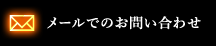 メールでのお問い合わせ